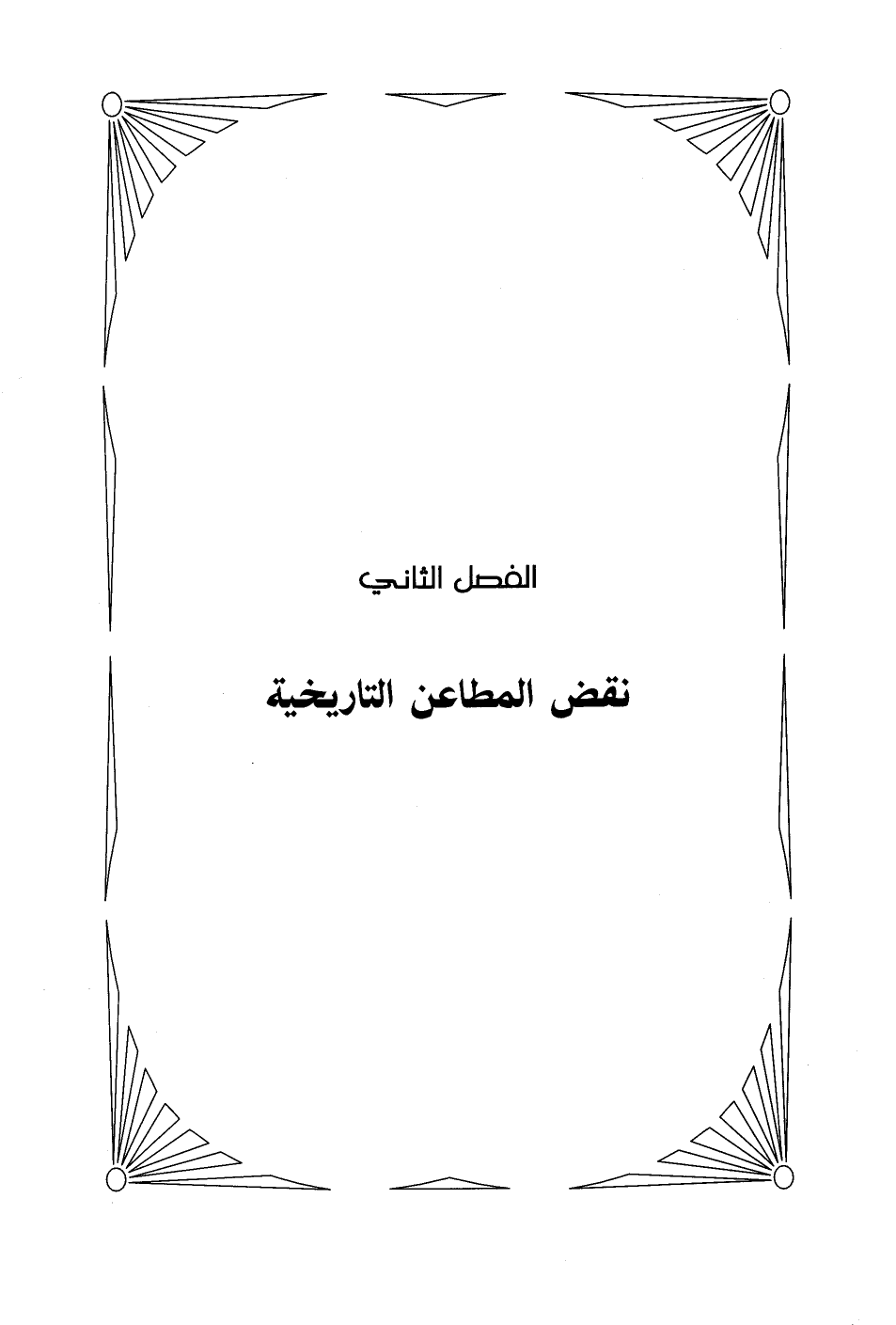 الفصل الثاني

نقض المطاعن التاريخية